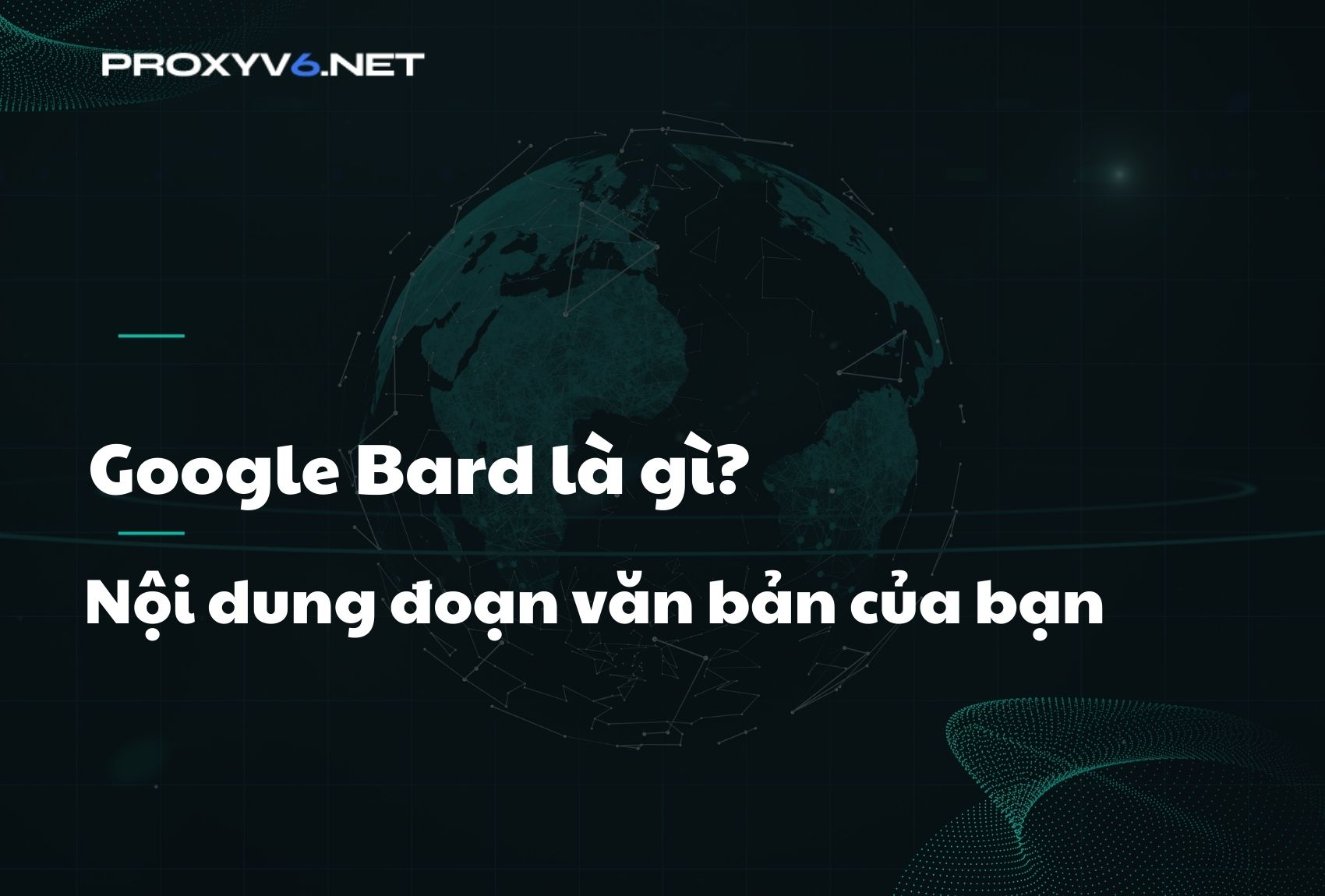 PROXYV6.NET

Google Bard là gì?

Nội dung đoạn văn bản của bạn